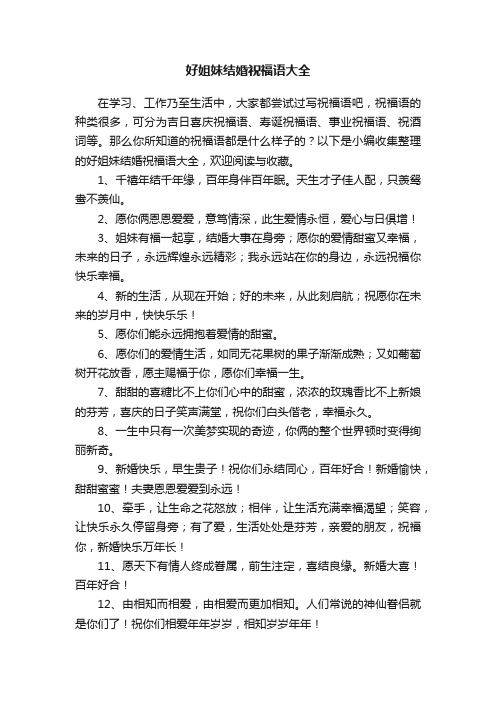 好姐妹结婚祝福语大全

在学习、工作乃至生活中，大家都尝试过写祝福语吧，祝福语的种类很多，可分为吉日喜庆祝福语、寿诞祝福语、事业祝福语、祝酒词等。那么你所知道的祝福语都是什么样子的？以下是小编收集整理的好姐妹结婚祝福语大全，欢迎阅读与收藏。

1、千禧年结千年缘，百年身伴百年眠。天生才子佳人配，只羡鸳鸯不羡仙。

2、愿你俩恩恩爱爱，意笃情深，此生爱情永恒，爱心与日俱增！

3、姐妹有福一起享，结婚大事在身旁；愿你的爱情甜蜜又幸福，未来的日子，永远辉煌永远精彩；我永远站在你的身边，永远祝福你快乐幸福。

4、新的生活，从现在开始；好的未来，从此刻启航；祝愿你在未来的岁月中，快快乐乐！

5、愿你们能永远拥抱着爱情的甜蜜。

6、愿你们的爱情生活，如同无花果树的果子渐渐成熟；又如葡萄树开花放香，愿主赐福于你，愿你们幸福一生。

7、甜甜的喜糖比不上你们心中的甜蜜，浓浓的玫瑰香比不上新娘的芬芳，喜庆的日子笑声满堂，祝你们白头偕老，幸福永久。

8、一生中只有一次美梦实现的奇迹，你俩的整个世界顿时变得绚丽新奇。

9、新婚快乐，早生贵子！祝你们永结同心，百年好合！新婚愉快，甜甜蜜蜜！夫妻恩恩爱爱到永远！

10、牵手，让生命之花怒放；相伴，让生活充满幸福渴望；笑容，让快乐永久停留身旁；有了爱，生活处处是芬芳，亲爱的朋友，祝福你，新婚快乐万年长！

11、愿天下有情人终成眷属，前生注定，喜结良缘。新婚大喜！百年好合！

12、由相知而相爱，由相爱而更加相知。人们常说的神仙眷侣就是你们了！祝你们相爱年年岁岁，相知岁岁年年！